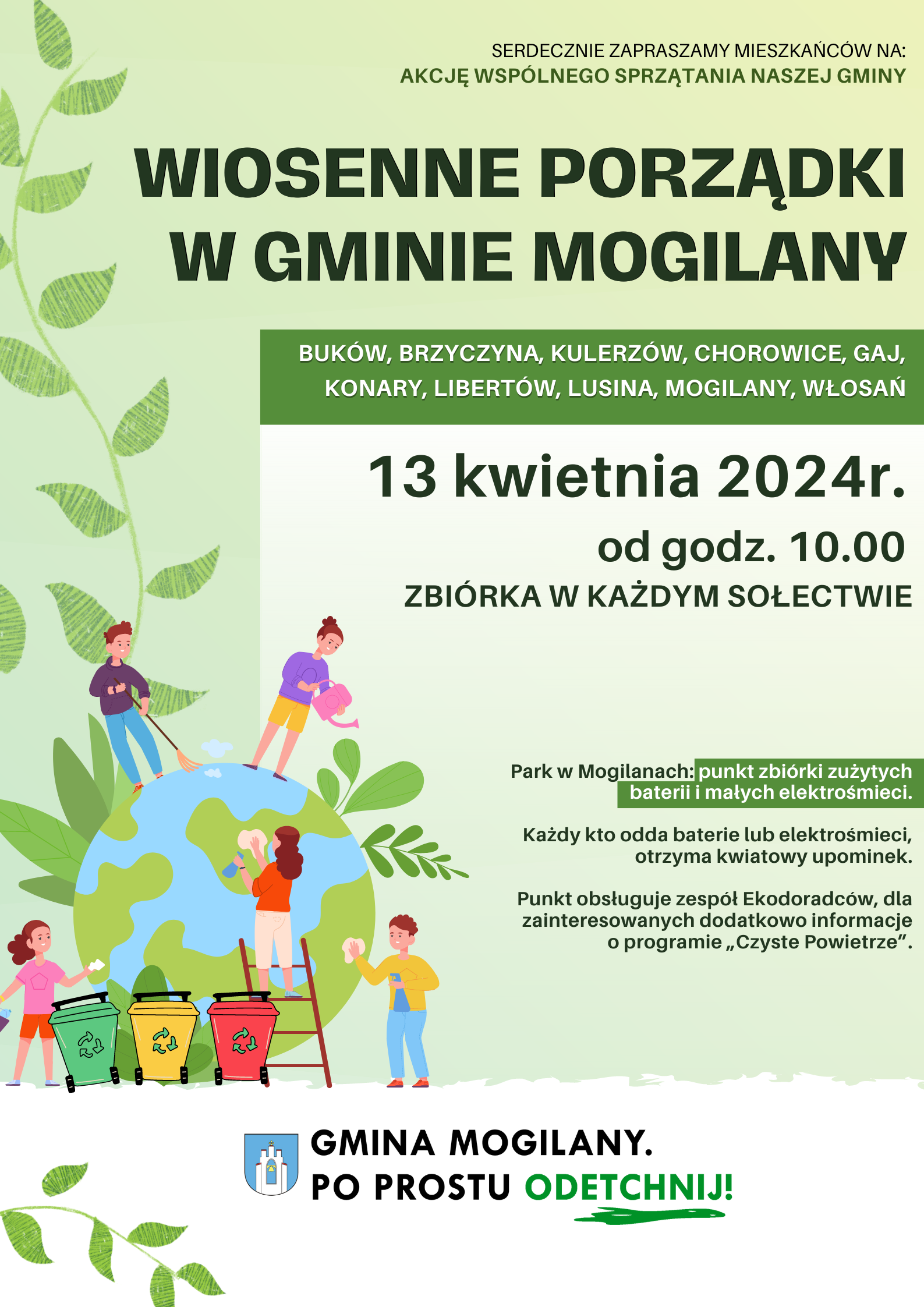 SERDECZNIE ZAPRASZAMY MIESZKAŃCÓW NA:
AKCJĘ WSPÓLNEGO SPRZĄTANIA NASZEJ GMINY

WIOSENNE PORZĄDKI W GMINIE MOGILANY

BUKÓW, BRZYCZYNA, KULERZÓW, CHOROWICE, GAJ, KONARY, LIBERTÓW, LUSINA, MOGILANY, WŁOSAŃ

13 kwietnia 2024r.

od godz. 10.00

ZBIÓRKA W KAŻDYM SOŁECTWIE

Park w Mogilanach: punkt zbiórki zużytych baterii i małych elektrośmieci.

Każdy kto odda baterie lub elektrośmieci, otrzyma kwiatowy upominek.

Punkt obsługuje zespół Ekodoradców, dla zainteresowanych dodatkowo informacje o programie „Czyste Powietrze”.

GMINA MOGILANY.
PO PROSTU ODETCHNIJ!